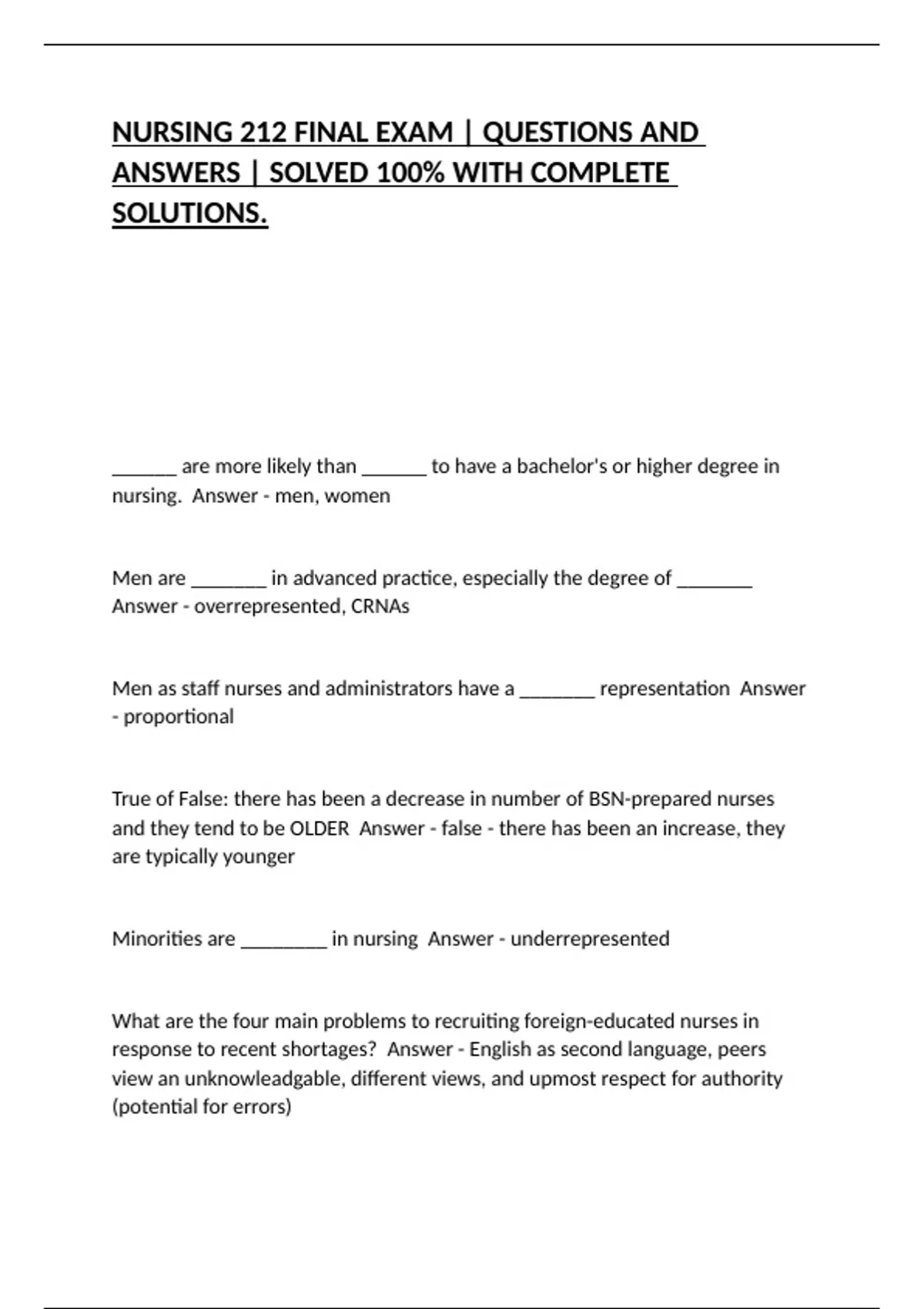 NURSING 212 FINAL EXAM | QUESTIONS AND ANSWERS | SOLVED 100% WITH COMPLETE SOLUTIONS.

______ are more likely than ______ to have a bachelor's or higher degree in nursing. Answer - men, women

Men are _______ in advanced practice, especially the degree of _______ Answer - overrepresented, CRNAs

Men as staff nurses and administrators have a _______ representation Answer - proportional

True of False: there has been a decrease in number of BSN-prepared nurses and they tend to be OLDER Answer - false - there has been an increase, they are typically younger

Minorities are ________ in nursing Answer - underrepresented

What are the four main problems to recruiting foreign-educated nurses in response to recent shortages? Answer - English as second language, peers view an unknowleadgable, different views, and upmost respect for authority (potential for errors)